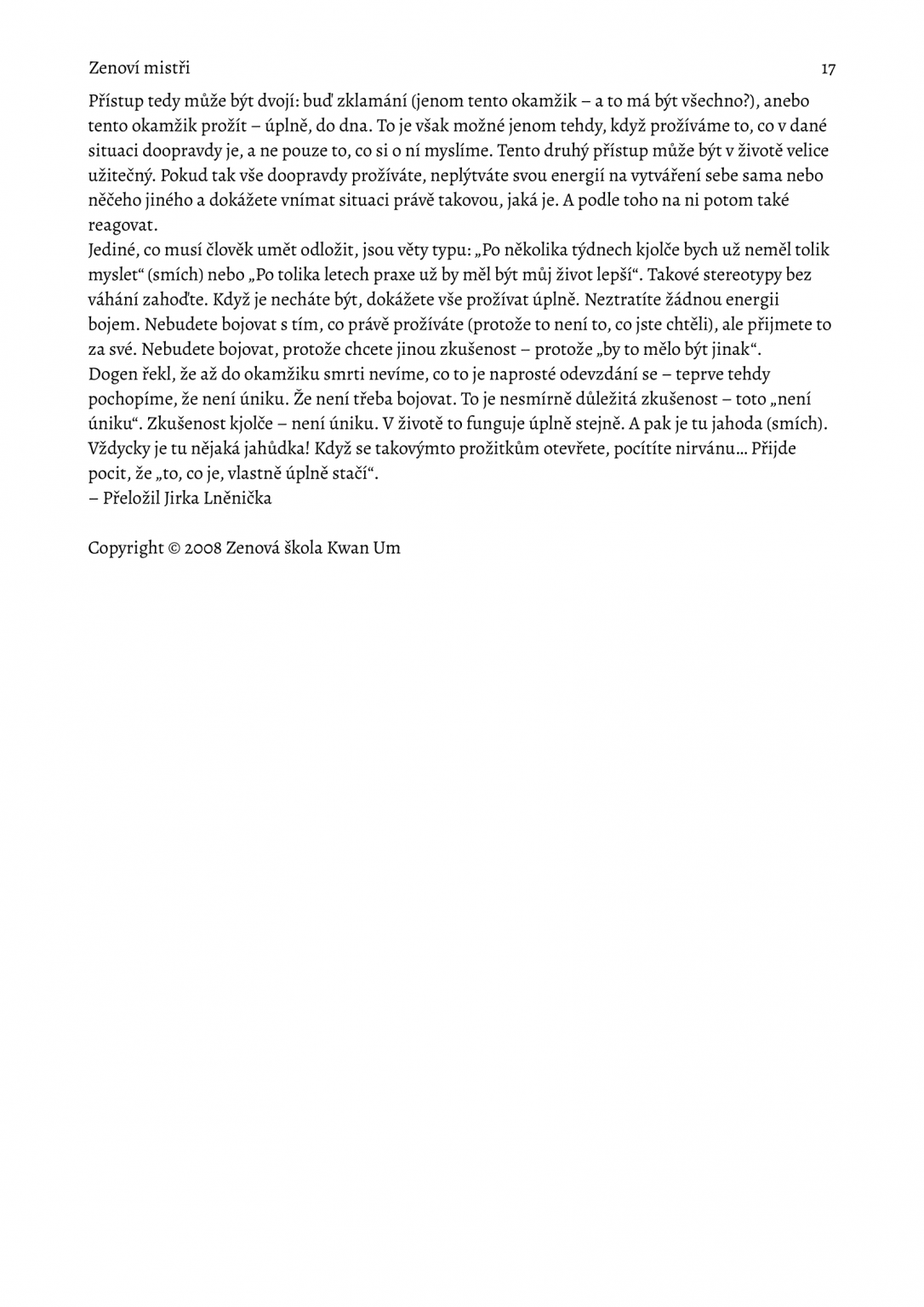 Zenoví mistři 17

Přístup tedy může být dvojí: buď zklamání (jenom tento okamžik – a to má být všechno?), anebo tento okamžik prožít – úplně, do dna. To je však možné jenom tehdy, když prožíváme to, co v dané situaci doopravdy je, a ne pouze to, co si o ní myslíme. Tento druhý přístup může být v životě velice užitečný. Pokud tak vše doopravdy prožíváte, neplýtváte svou energií na vytváření sebe sama nebo něčeho jiného a dokážete vnímat situaci právě takovou, jaká je. A podle toho na ni potom také reagovat.

Jediné, co musí člověk umět odložit, jsou věty typu: „Po několika týdnech kjolče bych už neměl tolik myslet“ (smích) nebo „Po tolika letech praxe už by měl být můj život lepší“. Takové stereotypy bez váhání zahoďte. Když je necháte být, dokážete vše prožívat úplně. Neztratíte žádnou energii bojem. Nebudete bojovat s tím, co právě prožíváte (protože to není to, co jste chtěli), ale přijmete to za své. Nebudete bojovat, protože chcete jinou zkušenost – protože „by to mělo být jinak“.

Dogen řekl, že až do okamžiku smrti nevíme, co to je naprosté odevzdání se – teprve tehdy pochopíme, že není úniku. Že není třeba bojovat. To je nesmírně důležitá zkušenost – toto „není úniku“. Zkušenost kjolče – není úniku. V životě to funguje úplně stejně. A pak je tu jahoda (smích). Vždycky je tu nějaká jahůdka! Když se takovýmto prožitkům otevřete, pocítíte nirvánu… Přijde pocit, že „to, co je, vlastně úplně stačí“.

– Přeložil Jirka Lněnička

Copyright © 2008 Zenová škola Kwan Um